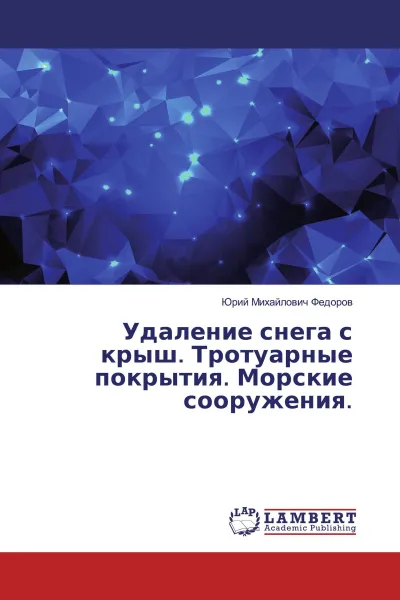 Юрий Михайлович Федоров

Удаление снега с крыш. Тротуарные покрытия. Морские сооружения.

LAP LAMBERT Academic Publishing